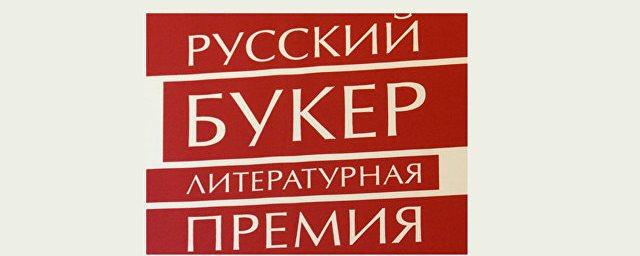 РУССКИЙ
БУКЕР
ЛИТЕРАТУРНАЯ
ПРЕМИЯ